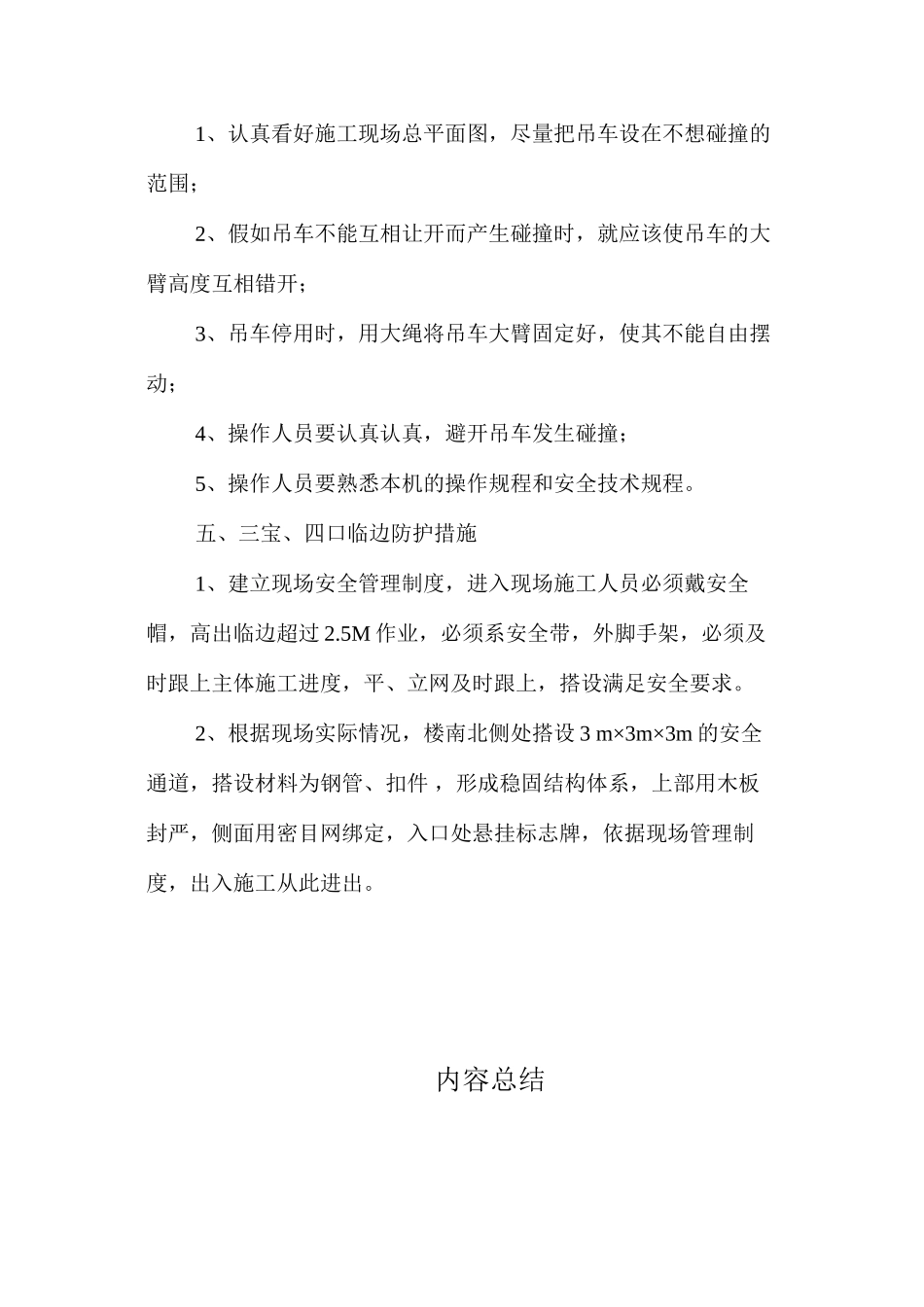 1、认真看好施工现场总平面图，尽量把吊车设在不想碰撞的范围；

2、假如吊车不能互相让开而产生碰撞时，就应该使吊车的大臂高度互相错开；

3、吊车停用时，用大绳将吊车大臂固定好，使其不能自由摆动；

4、操作人员要认真认真，避开吊车发生碰撞；

5、操作人员要熟悉本机的操作规程和安全技术规程。

五、三宝、四口临边防护措施

1、建立现场安全管理制度，进入现场施工人员必须戴安全帽，高出临边超过 2.5M 作业，必须系安全带，外脚手架，必须及时跟上主体施工进度，平、立网及时跟上，搭设满足安全要求。

2、根据现场实际情况，楼南北侧处搭设 3 m×3m×3m 的安全通道，搭设材料为钢管、扣件，形成稳固结构体系，上部用木板封严，侧面用密目网绑定，入口处悬挂标志牌，依据现场管理制度，出入施工从此进出。

内容总结